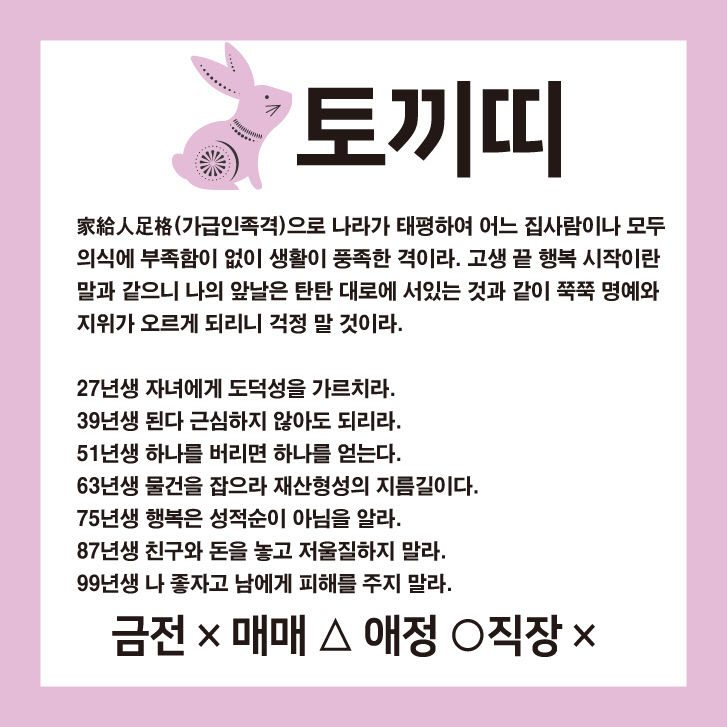 토끼띠

家給人足格(가급인족격)으로 나라가 태평하여 어느 집사람이나 모두 의식에 부족함이 없이 생활이 풍족한 격이라. 고생 끝 행복 시작이란 말과 같으니 나의 앞날은 탄탄 대로에 서있는 것과 같이 쭉쭉 명예와 지위가 오르게 되리니 걱정 말 것이라.

27년생 자녀에게 도덕성을 가르치라.
39년생 된다 근심하지 않아도 되리라.
51년생 하나를 버리면 하나를 얻는다.
63년생 물건을 잡으라 재산형성의 지름길이다.
75년생 행복은 성적순이 아님을 알라.
87년생 친구와 돈을 놓고 저울질하지 말라.
99년생 나 좋자고 남에게 피해를 주지 말라.

금전 × 매매 △ 애정 ○직장 ×